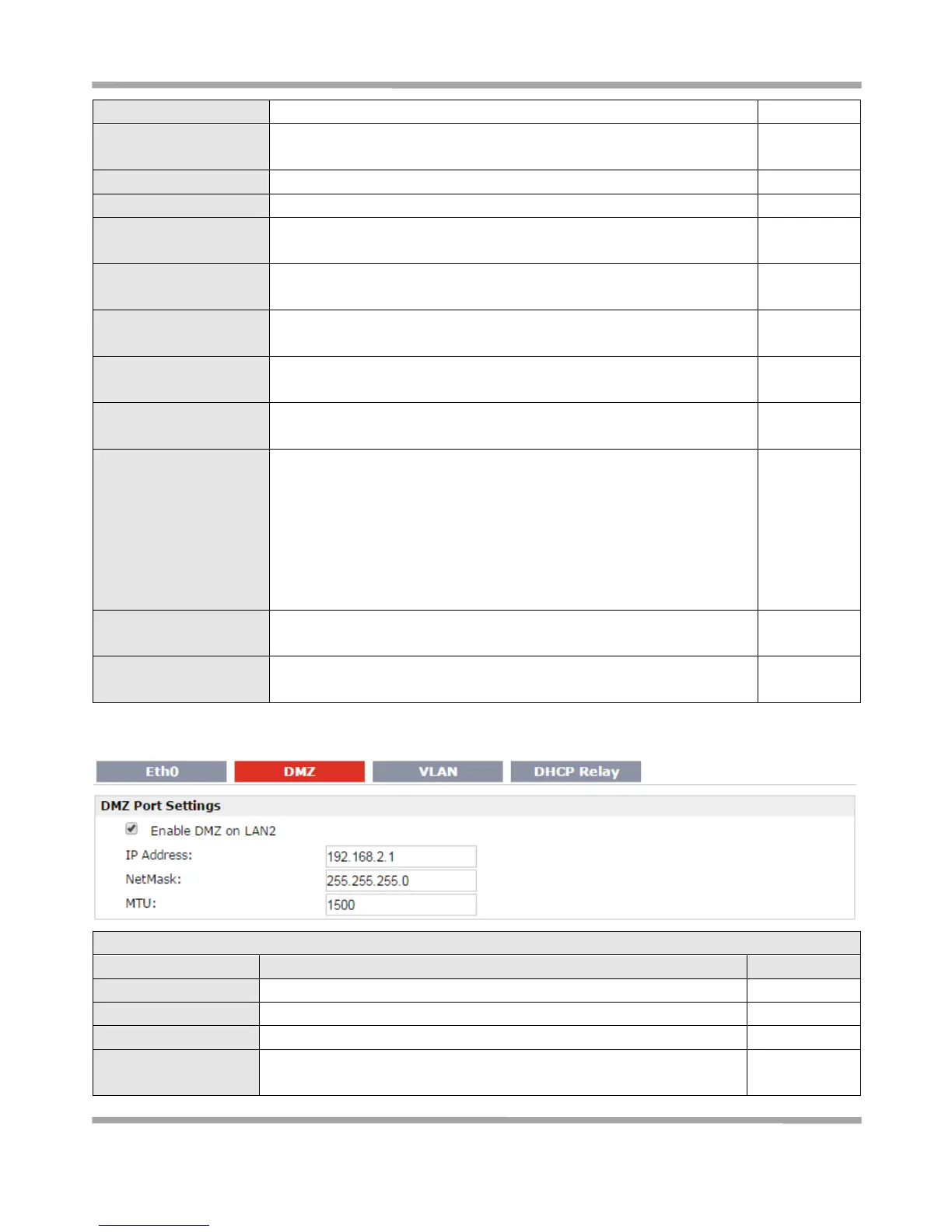 Eth0

DMZ

VLAN

DHCP Relay

DMZ Port Settings

Enable DMZ on LAN2

IP Address: 192.168.2.1

NetMask: 255.255.255.0

MTU: 1500